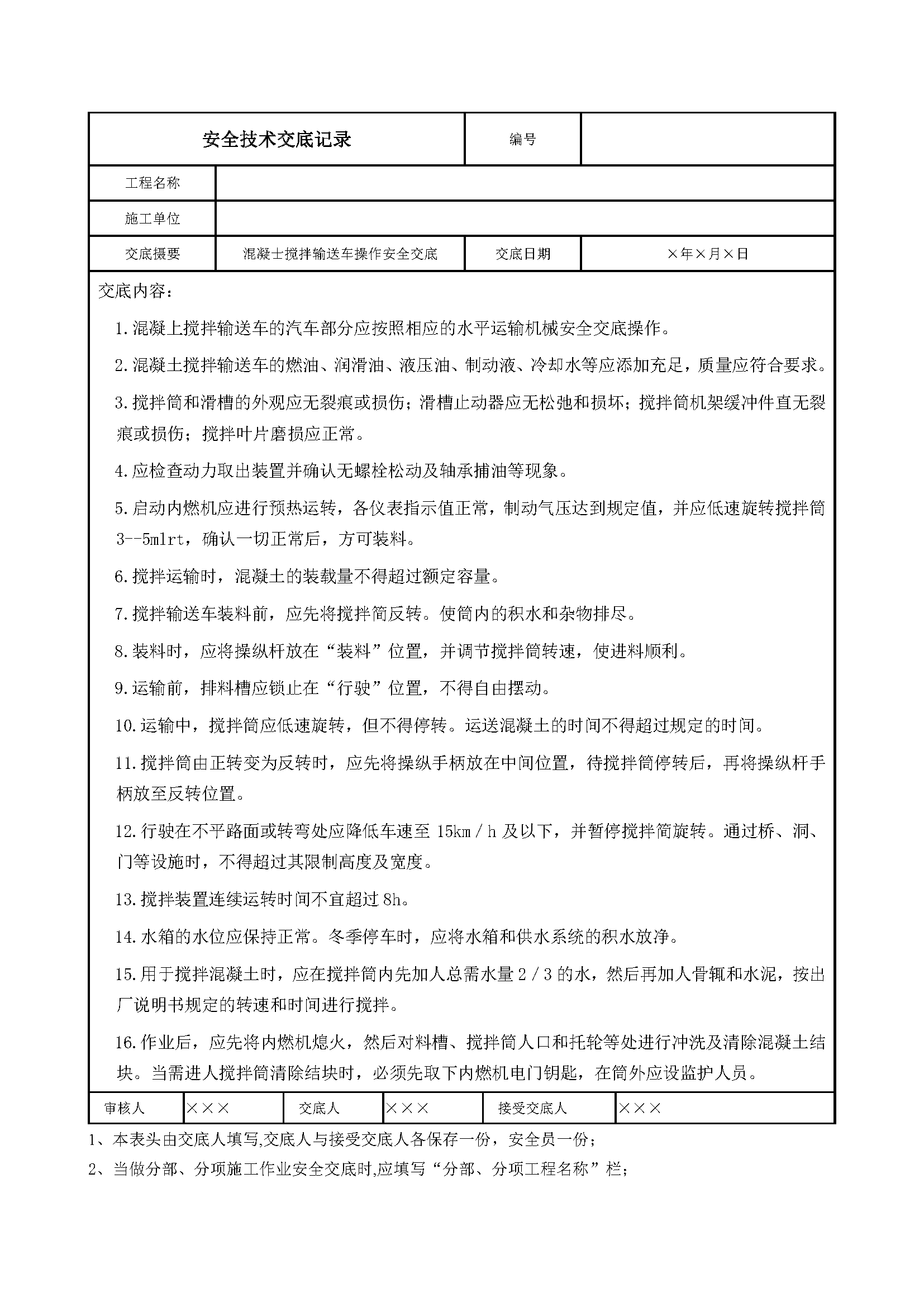 | 安全技术交底记录 | | 编号 | |
|---|---|---|---|
| 工程名称 | | | |
| 施工单位 | | | |
| 交底摘要 | 混凝士搅拌输送车操作安全交底 | 交底日期 | ×年×月×日 |

交底内容：

1.混凝上搅拌输送车的汽车部分应按照相应的水平运输机械安全交底操作。

2.混凝土搅拌输送车的燃油、润滑油、液压油、制动液、冷却水等应添加充足，质量应符合要求。

3.搅拌筒和滑槽的外观应无裂痕或损伤；滑槽止动器应无松弛和损坏；搅拌筒机架缓冲件直无裂痕或损伤；搅拌叶片磨损应正常。

4.应检查动力取出装置并确认无螺栓松动及轴承捕油等现象。

5.启动内燃机应进行预热运转，各仪表指示值正常，制动气压达到规定值，并应低速旋转搅拌筒3--5mlrt，确认一切正常后，方可装料。

6.搅拌运输时，混凝土的装载量不得超过额定容量。

7.搅拌输送车装料前，应先将搅拌简反转。使筒内的积水和杂物排尽。

8.装料时，应将操纵杆放在“装料”位置，并调节搅拌筒转速，使进料顺利。

9.运输前，排料槽应锁止在“行驶”位置，不得自由摆动。

10.运输中，搅拌筒应低速旋转，但不得停转。运送混凝土的时间不得超过规定的时间。

11.搅拌筒由正转变为反转时，应先将操纵手柄放在中间位置，待搅拌筒停转后，再将操纵杆手柄放至反转位置。

12.行驶在不平路面或转弯处应降低车速至 15km／h 及以下，并暂停搅拌简旋转。通过桥、洞、门等设施时，不得超过其限制高度及宽度。

13.搅拌装置连续运转时间不宜超过 8h。

14.水箱的水位应保持正常。冬季停车时，应将水箱和供水系统的积水放净。

15.用于搅拌混凝土时，应在搅拌筒内先加人总需水量 2／3 的水，然后再加人骨辄和水泥，按出厂说明书规定的转速和时间进行搅拌。

16.作业后，应先将内燃机熄火，然后对料槽、搅拌筒人口和托轮等处进行冲洗及清除混凝土结块。当需进人搅拌筒清除结块时，必须先取下内燃机电门钥匙，在筒外应设监护人员。

| 审核人 | ××× | 交底人 | ××× | 接受交底人 | ××× |
|---|---|---|---|---|---|

1、本表头由交底人填写,交底人与接受交底人各保存一份，安全员一份；

2、当做分部、分项施工作业安全交底时,应填写“分部、分项工程名称”栏；